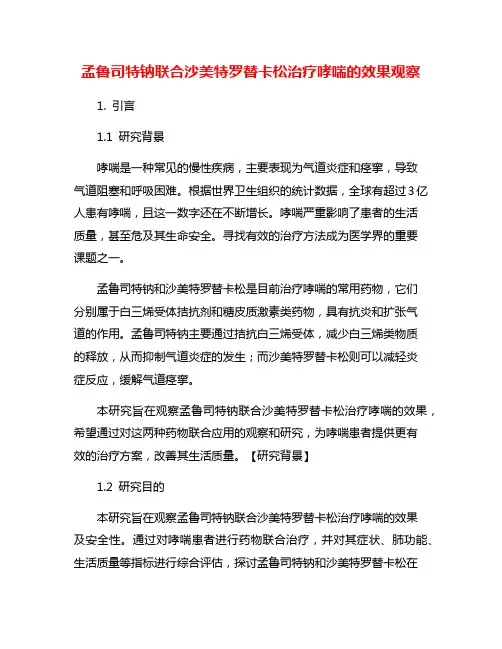 孟鲁司特钠联合沙美特罗替卡松治疗哮喘的效果观察

1. 引言

1.1 研究背景

哮喘是一种常见的慢性疾病，主要表现为气道炎症和痉挛，导致气道阻塞和呼吸困难。根据世界卫生组织的统计数据，全球有超过3亿人患有哮喘，且这一数字还在不断增长。哮喘严重影响了患者的生活质量，甚至危及其生命安全。寻找有效的治疗方法成为医学界的重要课题之一。

孟鲁司特钠和沙美特罗替卡松是目前治疗哮喘的常用药物，它们分别属于白三烯受体拮抗剂和糖皮质激素类药物，具有抗炎和扩张气道的作用。孟鲁司特钠主要通过拮抗白三烯受体，减少白三烯类物质的释放，从而抑制气道炎症的发生；而沙美特罗替卡松则可以减轻炎症反应，缓解气道痉挛。

本研究旨在观察孟鲁司特钠联合沙美特罗替卡松治疗哮喘的效果，希望通过对这两种药物联合应用的观察和研究，为哮喘患者提供更有效的治疗方案，改善其生活质量。【研究背景】

1.2 研究目的

本研究旨在观察孟鲁司特钠联合沙美特罗替卡松治疗哮喘的效果及安全性。通过对哮喘患者进行药物联合治疗，并对其症状、肺功能、生活质量等指标进行综合评估，探讨孟鲁司特钠和沙美特罗替卡松在